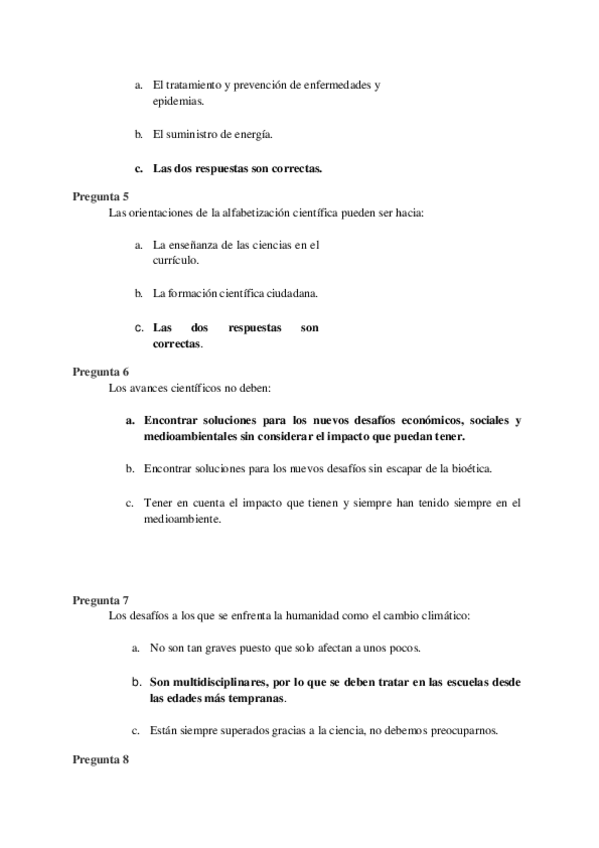 a. El tratamiento y prevención de enfermedades y epidemias.

b. El suministro de energía.

c. Las dos respuestas son correctas.

Pregunta 5
Las orientaciones de la alfabetización científica pueden ser hacia:

a. La enseñanza de las ciencias en el currículo.

b. La formación científica ciudadana.

c. Las dos respuestas son correctas.

Pregunta 6
Los avances científicos no deben:

a. Encontrar soluciones para los nuevos desafíos económicos, sociales y medioambientales sin considerar el impacto que puedan tener.

b. Encontrar soluciones para los nuevos desafíos sin escapar de la bioética.

c. Tener en cuenta el impacto que tienen y siempre han tenido siempre en el medioambiente.

Pregunta 7
Los desafíos a los que se enfrenta la humanidad como el cambio climático:

a. No son tan graves puesto que solo afectan a unos pocos.

b. Son multidisciplinares, por lo que se deben tratar en las escuelas desde las edades más tempranas.

c. Están siempre superados gracias a la ciencia, no debemos preocuparnos.

Pregunta 8